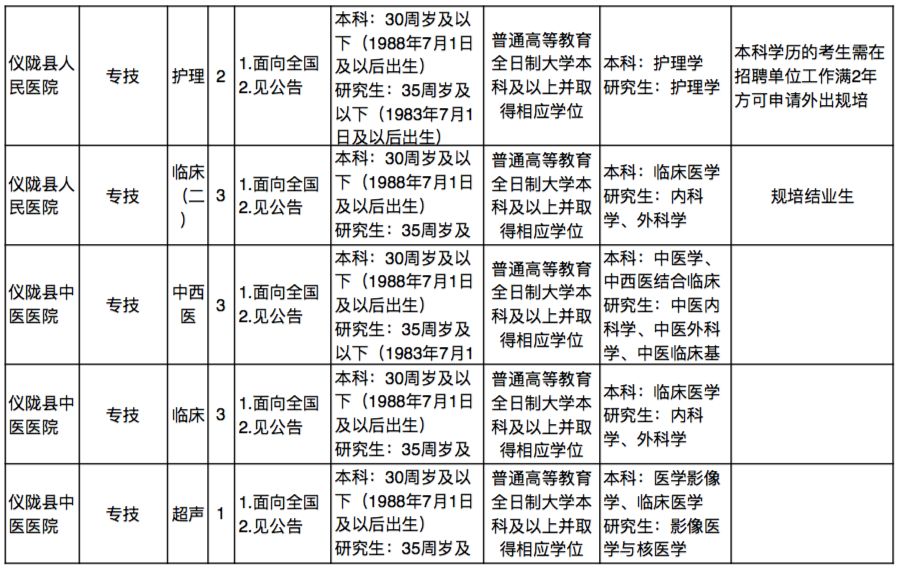 | 仪陇县人民医院 | 专技 | 护理 | 2 | 1.面向全国 2.见公告 | 本科：30周岁及以下（1988年7月1日及以后出生） 研究生：35周岁及以下（1983年7月1日及以后出生） | 普通高等教育全日制大学本科及以上并取得相应学位 | 本科：护理学 研究生：护理学 | 本科学历的考生需在招聘单位工作满2年方可申请外出规培 |
|---|---|---|---|---|---|---|---|---|
| 仪陇县人民医院 | 专技 | 临床（二） | 3 | 1.面向全国 2.见公告 | 本科：30周岁及以下（1988年7月1日及以后出生） 研究生：35周岁及 | 普通高等教育全日制大学本科及以上并取得相应学位 | 本科：临床医学 研究生：内科学、外科学 | 规培结业生 |
| 仪陇县中医医院 | 专技 | 中西医 | 3 | 1.面向全国 2.见公告 | 本科：30周岁及以下（1988年7月1日及以后出生） 研究生：35周岁及以下（1983年7月1 | 普通高等教育全日制大学本科及以上并取得相应学位 | 本科：中医学、中西医结合临床 研究生：中医内科学、中医外科学、中医临床基 | |
| 仪陇县中医医院 | 专技 | 临床 | 3 | 1.面向全国 2.见公告 | 本科：30周岁及以下（1988年7月1日及以后出生） 研究生：35周岁及 | 普通高等教育全日制大学本科及以上并取得相应学位 | 本科：临床医学 研究生：内科学、外科学 | |
| 仪陇县中医医院 | 专技 | 超声 | 1 | 1.面向全国 2.见公告 | 本科：30周岁及以下（1988年7月1日及以后出生） 研究生：35周岁及 | 普通高等教育全日制大学本科及以上并取得相应学位 | 本科：医学影像学、临床医学 研究生：影像医学与核医学 | |